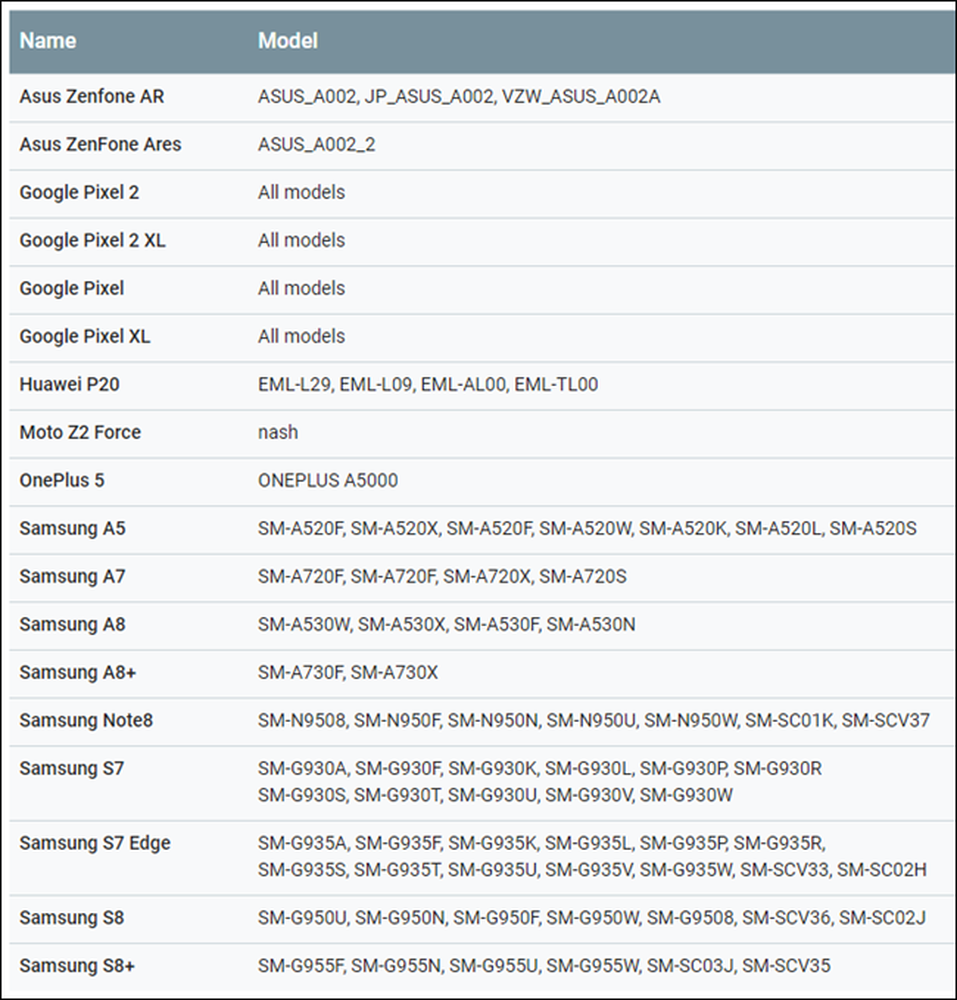 | Name | Model |
|---|---|
| Asus Zenfone AR | ASUS_A002, JP_ASUS_A002, VZW_ASUS_A002A |
| Asus ZenFone Ares | ASUS_A002_2 |
| Google Pixel 2 | All models |
| Google Pixel 2 XL | All models |
| Google Pixel | All models |
| Google Pixel XL | All models |
| Huawei P20 | EML-L29, EML-L09, EML-AL00, EML-TL00 |
| Moto Z2 Force | nash |
| OnePlus 5 | ONEPLUS A5000 |
| Samsung A5 | SM-A520F, SM-A520X, SM-A520F, SM-A520W, SM-A520K, SM-A520L, SM-A520S |
| Samsung A7 | SM-A720F, SM-A720F, SM-A720X, SM-A720S |
| Samsung A8 | SM-A530W, SM-A530X, SM-A530F, SM-A530N |
| Samsung A8+ | SM-A730F, SM-A730X |
| Samsung Note8 | SM-N9508, SM-N950F, SM-N950N, SM-N950U, SM-N950W, SM-SC01K, SM-SCV37 |
| Samsung S7 | SM-G930A, SM-G930F, SM-G930K, SM-G930L, SM-G930P, SM-G930R SM-G930S, SM-G930T, SM-G930U, SM-G930V, SM-G930W |
| Samsung S7 Edge | SM-G935A, SM-G935F, SM-G935K, SM-G935L, SM-G935P, SM-G935R, SM-G935S, SM-G935T, SM-G935U, SM-G935V, SM-G935W, SM-SCV33, SM-SC02H |
| Samsung S8 | SM-G950U, SM-G950N, SM-G950F, SM-G950W, SM-G9508, SM-SCV36, SM-SC02J |
| Samsung S8+ | SM-G955F, SM-G955N, SM-G955U, SM-G955W, SM-SC03J, SM-SCV35 |